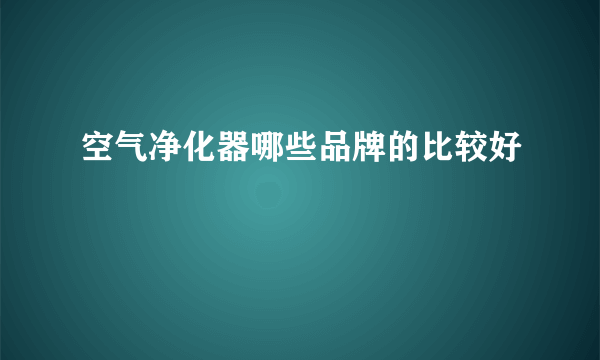 空气净化器哪些品牌的比较好